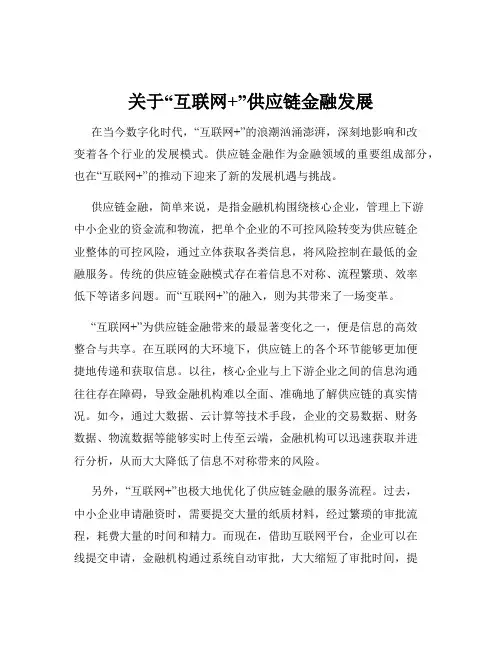 关于“互联网+”供应链金融发展

在当今数字化时代，“互联网+”的浪潮汹涌澎湃，深刻地影响和改变着各个行业的发展模式。供应链金融作为金融领域的重要组成部分，也在“互联网+”的推动下迎来了新的发展机遇与挑战。

供应链金融，简单来说，是指金融机构围绕核心企业，管理上下游中小企业的资金流和物流，把单个企业的不可控风险转变为供应链企业整体的可控风险，通过立体获取各类信息，将风险控制在最低的金融服务。传统的供应链金融模式存在着信息不对称、流程繁琐、效率低下等诸多问题。而“互联网+”的融入，则为其带来了一场变革。

“互联网+”为供应链金融带来的最显著变化之一，便是信息的高效整合与共享。在互联网的大环境下，供应链上的各个环节能够更加便捷地传递和获取信息。以往，核心企业与上下游企业之间的信息沟通往往存在障碍，导致金融机构难以全面、准确地了解供应链的真实情况。如今，通过大数据、云计算等技术手段，企业的交易数据、财务数据、物流数据等能够实时上传至云端，金融机构可以迅速获取并进行分析，从而大大降低了信息不对称带来的风险。

另外，“互联网+”也极大地优化了供应链金融的服务流程。过去，中小企业申请融资时，需要提交大量的纸质材料，经过繁琐的审批流程，耗费大量的时间和精力。而现在，借助互联网平台，企业可以在线提交申请，金融机构通过系统自动审批，大大缩短了审批时间，提